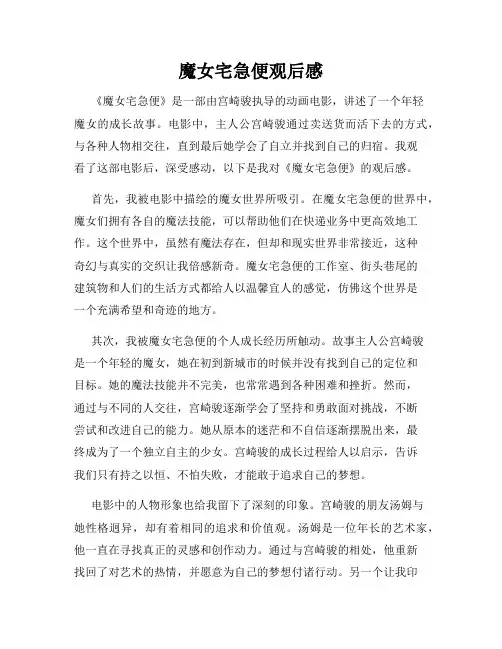 魔女宅急便观后感

《魔女宅急便》是一部由宫崎骏执导的动画电影，讲述了一个年轻魔女的成长故事。电影中，主人公宫崎骏通过卖送货而活下去的方式，与各种人物相交往，直到最后她学会了自立并找到自己的归宿。我观看了这部电影后，深受感动，以下是我对《魔女宅急便》的观后感。

首先，我被电影中描绘的魔女世界所吸引。在魔女宅急便的世界中，魔女们拥有各自的魔法技能，可以帮助他们在快递业务中更高效地工作。这个世界中，虽然有魔法存在，但却和现实世界非常接近，这种奇幻与真实的交织让我倍感新奇。魔女宅急便的工作室、街头巷尾的建筑物和人们的生活方式都给人以温馨宜人的感觉，仿佛这个世界是一个充满希望和奇迹的地方。

其次，我被魔女宅急便的个人成长经历所触动。故事主人公宫崎骏是一个年轻的魔女，她在初到新城市的时候并没有找到自己的定位和目标。她的魔法技能并不完美，也常常遇到各种困难和挫折。然而，通过与不同的人交往，宫崎骏逐渐学会了坚持和勇敢面对挑战，不断尝试和改进自己的能力。她从原本的迷茫和不自信逐渐摆脱出来，最终成为了一个独立自主的少女。宫崎骏的成长过程给人以启示，告诉我们只有持之以恒、不怕失败，才能敢于追求自己的梦想。

电影中的人物形象也给我留下了深刻的印象。宫崎骏的朋友汤姆与她性格迥异，却有着相同的追求和价值观。汤姆是一位年长的艺术家，他一直在寻找真正的灵感和创作动力。通过与宫崎骏的相处，他重新找回了对艺术的热情，并愿意为自己的梦想付诸行动。另一个让我印